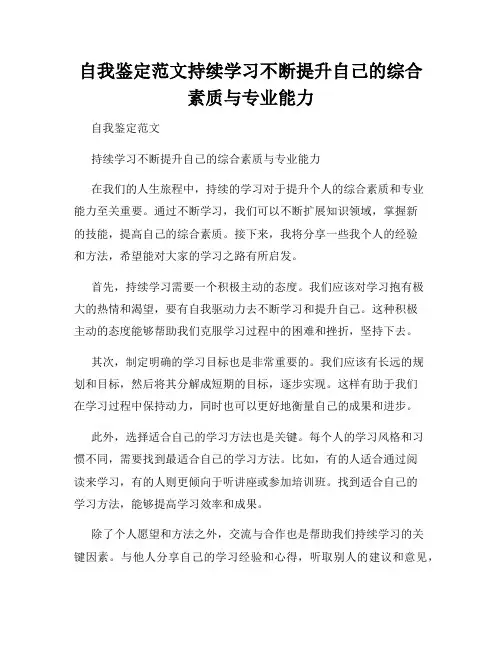 自我鉴定范文持续学习不断提升自己的综合素质与专业能力

自我鉴定范文

持续学习不断提升自己的综合素质与专业能力

在我们的人生旅程中，持续的学习对于提升个人的综合素质和专业能力至关重要。通过不断学习，我们可以不断扩展知识领域，掌握新的技能，提高自己的综合素质。接下来，我将分享一些我个人的经验和方法，希望能对大家的学习之路有所启发。

首先，持续学习需要一个积极主动的态度。我们应该对学习抱有极大的热情和渴望，要有自我驱动力去不断学习和提升自己。这种积极主动的态度能够帮助我们克服学习过程中的困难和挫折，坚持下去。

其次，制定明确的学习目标也是非常重要的。我们应该有长远的规划和目标，然后将其分解成短期的目标，逐步实现。这样有助于我们在学习过程中保持动力，同时也可以更好地衡量自己的成果和进步。

此外，选择适合自己的学习方法也是关键。每个人的学习风格和习惯不同，需要找到最适合自己的学习方法。比如，有的人适合通过阅读来学习，有的人则更倾向于听讲座或参加培训班。找到适合自己的学习方法，能够提高学习效率和成果。

除了个人愿望和方法之外，交流与合作也是帮助我们持续学习的关键因素。与他人分享自己的学习经验和心得，听取别人的建议和意见，